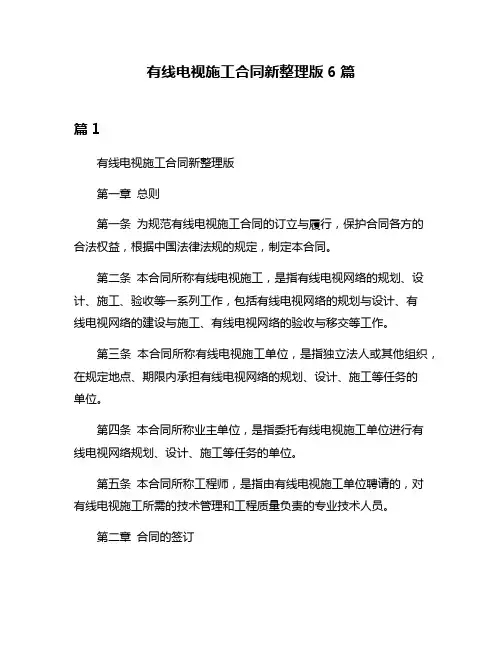 有线电视施工合同新整理版 6 篇

篇 1

有线电视施工合同新整理版

第一章 总则

第一条 为规范有线电视施工合同的订立与履行，保护合同各方的合法权益，根据中国法律法规的规定，制定本合同。

第二条 本合同所称有线电视施工，是指有线电视网络的规划、设计、施工、验收等一系列工作，包括有线电视网络的规划与设计、有线电视网络的建设与施工、有线电视网络的验收与移交等工作。

第三条 本合同所称有线电视施工单位，是指独立法人或其他组织，在规定地点、期限内承担有线电视网络的规划、设计、施工等任务的单位。

第四条 本合同所称业主单位，是指委托有线电视施工单位进行有线电视网络规划、设计、施工等任务的单位。

第五条 本合同所称工程师，是指由有线电视施工单位聘请的，对有线电视施工所需的技术管理和工程质量负责的专业技术人员。

第二章 合同的签订